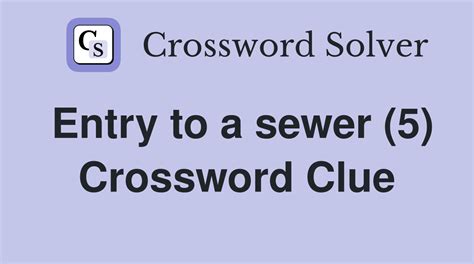 CS Crossword Solver

Entry to a sewer (5) Crossword Clue